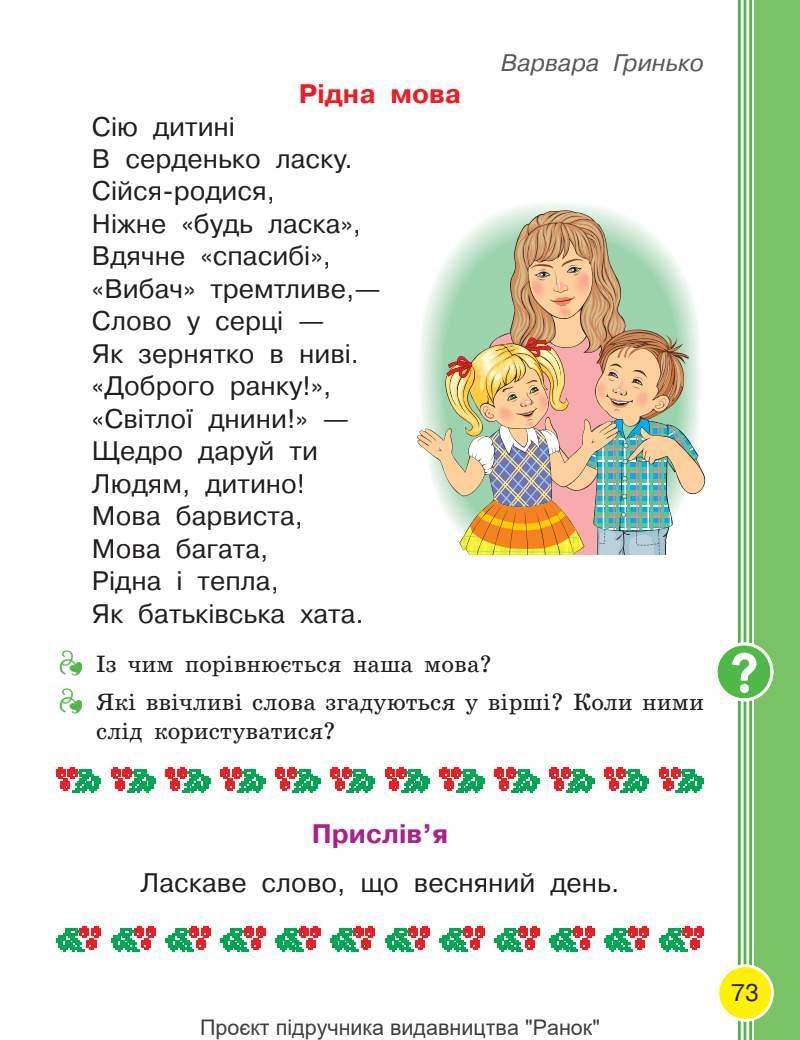 Варвара Гринько

Рідна мова

Сію дитині
В серденько ласку.
Сійся-родися,
Ніжне «будь ласка»,
Вдячне «спасибі»,
«Вибач» тремтливе,—
Слово у серці —
Як зернятко в ниві.
«Доброго ранку!»,
«Світлої днини!» —
Щедро даруй ти
Людям, дитино!
Мова барвиста,
Мова багата,
Рідна і тепла,
Як батьківська хата.

Із чим порівнюється наша мова?

Які ввічливі слова згадуються у вірші? Коли ними слід користуватися?

?

Прислів'я

Ласкаве слово, що весняний день.

73

Проєкт підручника видавництва "Ранок"